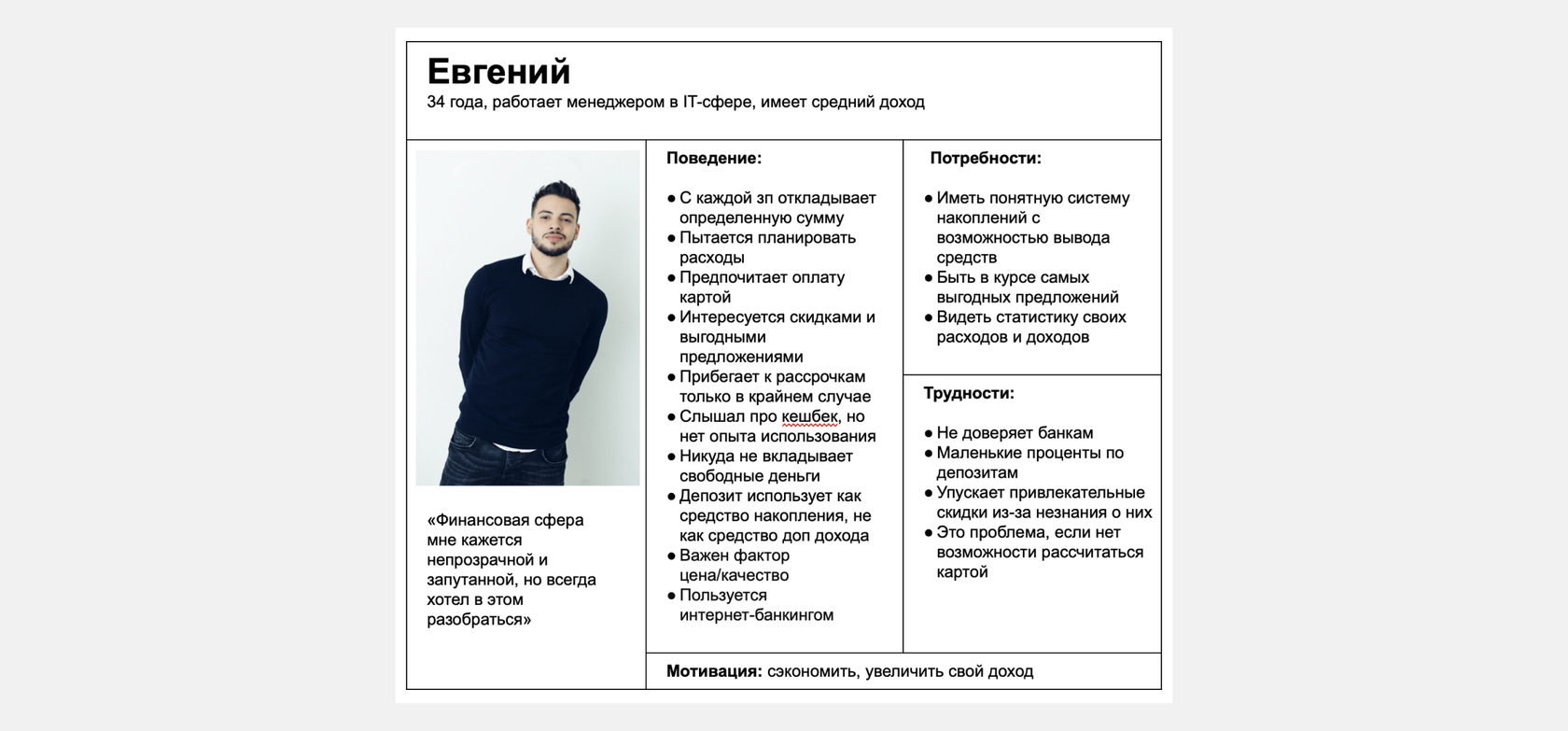 Евгений
34 года, работает менеджером в IT-сфере, имеет средний доход

«Финансовая сфера мне кажется непрозрачной и запутанной, но всегда хотел в этом разобраться»

Поведение:

• С каждой зп откладывает определенную сумму
• Пытается планировать расходы
• Предпочитает оплату картой
• Интересуется скидками и выгодными предложениями
• Прибегает к рассрочкам только в крайнем случае
• Слышал про кешбек, но нет опыта использования
• Никуда не вкладывает свободные деньги
• Депозит использует как средство накопления, не как средство доп дохода
• Важен фактор цена/качество
• Пользуется интернет-банкингом

Потребности:

• Иметь понятную систему накоплений с возможностью вывода средств
• Быть в курсе самых выгодных предложений
• Видеть статистику своих расходов и доходов

Трудности:

• Не доверяет банкам
• Маленькие проценты по депозитам
• Упускает привлекательные скидки из-за незнания о них
• Это проблема, если нет возможности рассчитаться картой

Мотивация: сэкономить, увеличить свой доход